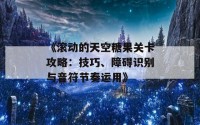 《滚动的天空糖果关卡攻略：技巧、障碍识别与音符节奏运用》